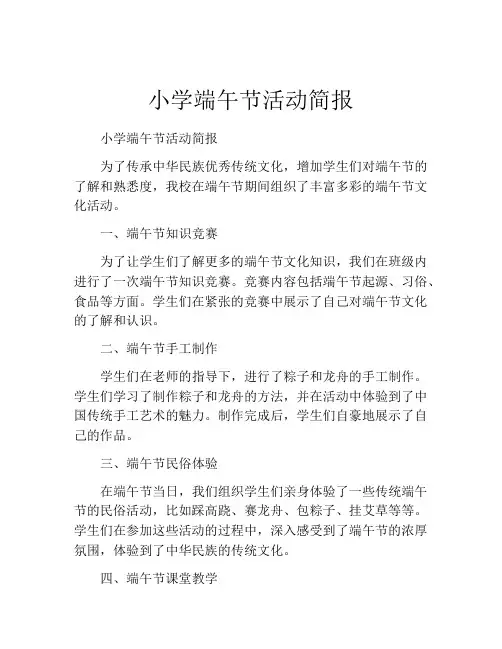 小学端午节活动简报

小学端午节活动简报

为了传承中华民族优秀传统文化，增加学生们对端午节的了解和熟悉度，我校在端午节期间组织了丰富多彩的端午节文化活动。

一、端午节知识竞赛

为了让学生们了解更多的端午节文化知识，我们在班级内进行了一次端午节知识竞赛。竞赛内容包括端午节起源、习俗、食品等方面。学生们在紧张的竞赛中展示了自己对端午节文化的了解和认识。

二、端午节手工制作

学生们在老师的指导下，进行了粽子和龙舟的手工制作。学生们学习了制作粽子和龙舟的方法，并在活动中体验到了中国传统手工艺术的魅力。制作完成后，学生们自豪地展示了自己的作品。

三、端午节民俗体验

在端午节当日，我们组织学生们亲身体验了一些传统端午节的民俗活动，比如踩高跷、赛龙舟、包粽子、挂艾草等等。学生们在参加这些活动的过程中，深入感受到了端午节的浓厚氛围，体验到了中华民族的传统文化。

四、端午节课堂教学